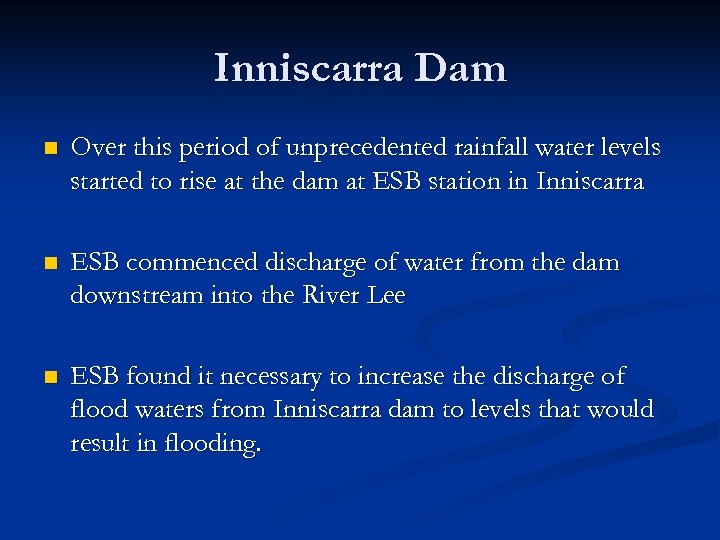 Inniscarra Dam

- Over this period of unprecedented rainfall water levels started to rise at the dam at ESB station in Inniscarra

- ESB commenced discharge of water from the dam downstream into the River Lee

- ESB found it necessary to increase the discharge of flood waters from Inniscarra dam to levels that would result in flooding.